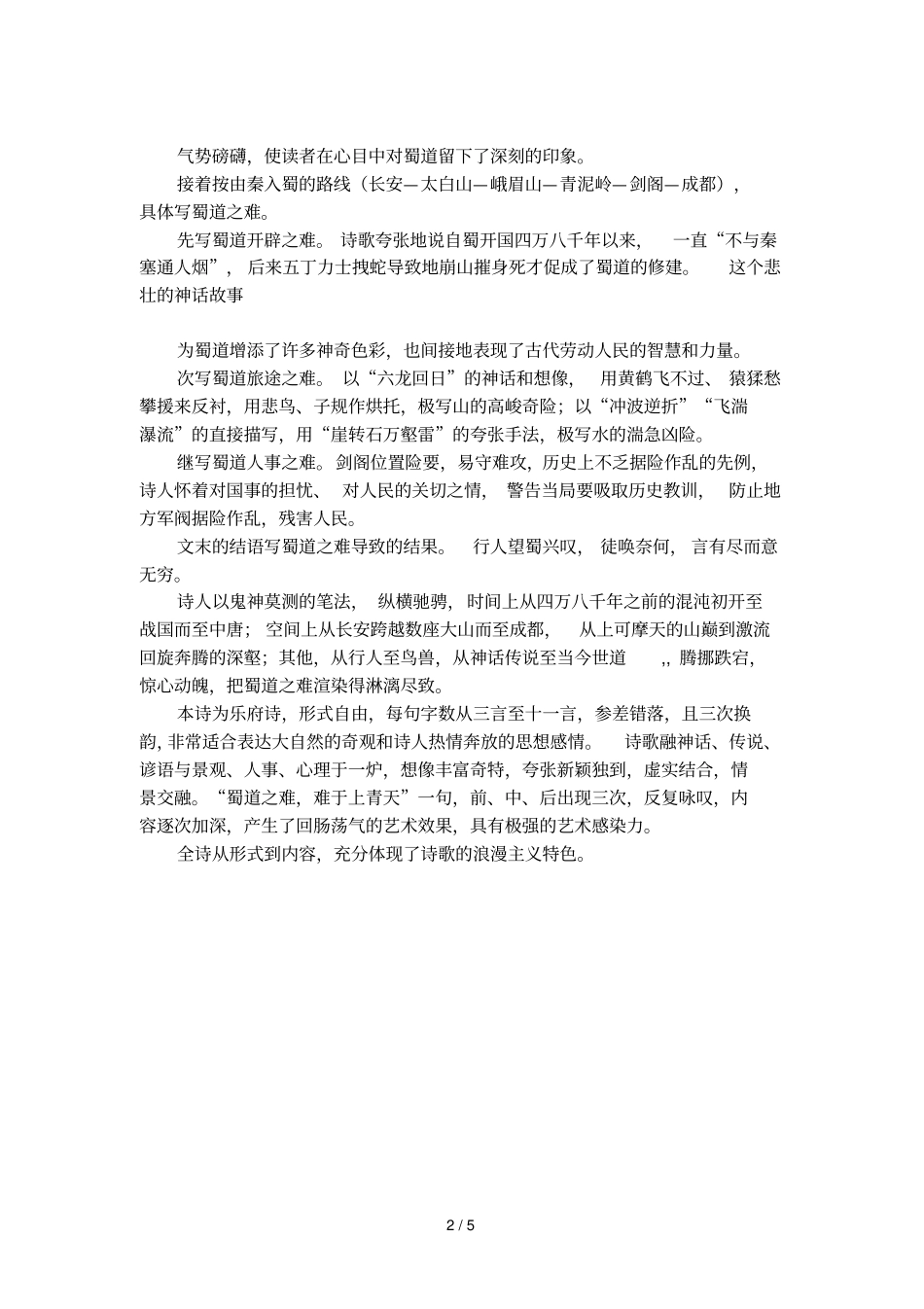 气势磅礴，使读者在心目中对蜀道留下了深刻的印象。

接着按由秦入蜀的路线（长安—太白山—峨眉山—青泥岭—剑阁—成都），具体写蜀道之难。

先写蜀道开辟之难。诗歌夸张地说自蜀开国四万八千年以来，一直“不与秦塞通人烟”，后来五丁力士拽蛇导致地崩山摧身死才促成了蜀道的修建。这个悲壮的神话故事

为蜀道增添了许多神奇色彩，也间接地表现了古代劳动人民的智慧和力量。

次写蜀道旅途之难。以“六龙回日”的神话和想像，用黄鹤飞不过、猿猱愁攀援来反衬，用悲鸟、子规作烘托，极写山的高峻奇险；以“冲波逆折”“飞湍瀑流”的直接描写，用“崖转石万壑雷”的夸张手法，极写水的湍急凶险。

继写蜀道人事之难。剑阁位置险要，易守难攻，历史上不乏据险作乱的先例，诗人怀着对国事的担忧、对人民的关切之情，警告当局要吸取历史教训，防止地方军阀据险作乱，残害人民。

文末的结语写蜀道之难导致的结果。行人望蜀兴叹，徒唤奈何，言有尽而意无穷。

诗人以鬼神莫测的笔法，纵横驰骋，时间上从四万八千年之前的混沌初开至战国而至中唐；空间上从长安跨越数座大山而至成都，从上可摩天的山巅到激流回旋奔腾的深壑；其他，从行人至鸟兽，从神话传说至当今世道，，腾挪跌宕，惊心动魄，把蜀道之难渲染得淋漓尽致。

本诗为乐府诗，形式自由，每句字数从三言至十一言，参差错落，且三次换韵，非常适合表达大自然的奇观和诗人热情奔放的思想感情。诗歌融神话、传说、谚语与景观、人事、心理于一炉，想像丰富奇特，夸张新颖独到，虚实结合，情景交融。“蜀道之难，难于上青天”一句，前、中、后出现三次，反复咏叹，内容逐次加深，产生了回肠荡气的艺术效果，具有极强的艺术感染力。

全诗从形式到内容，充分体现了诗歌的浪漫主义特色。

2 / 5